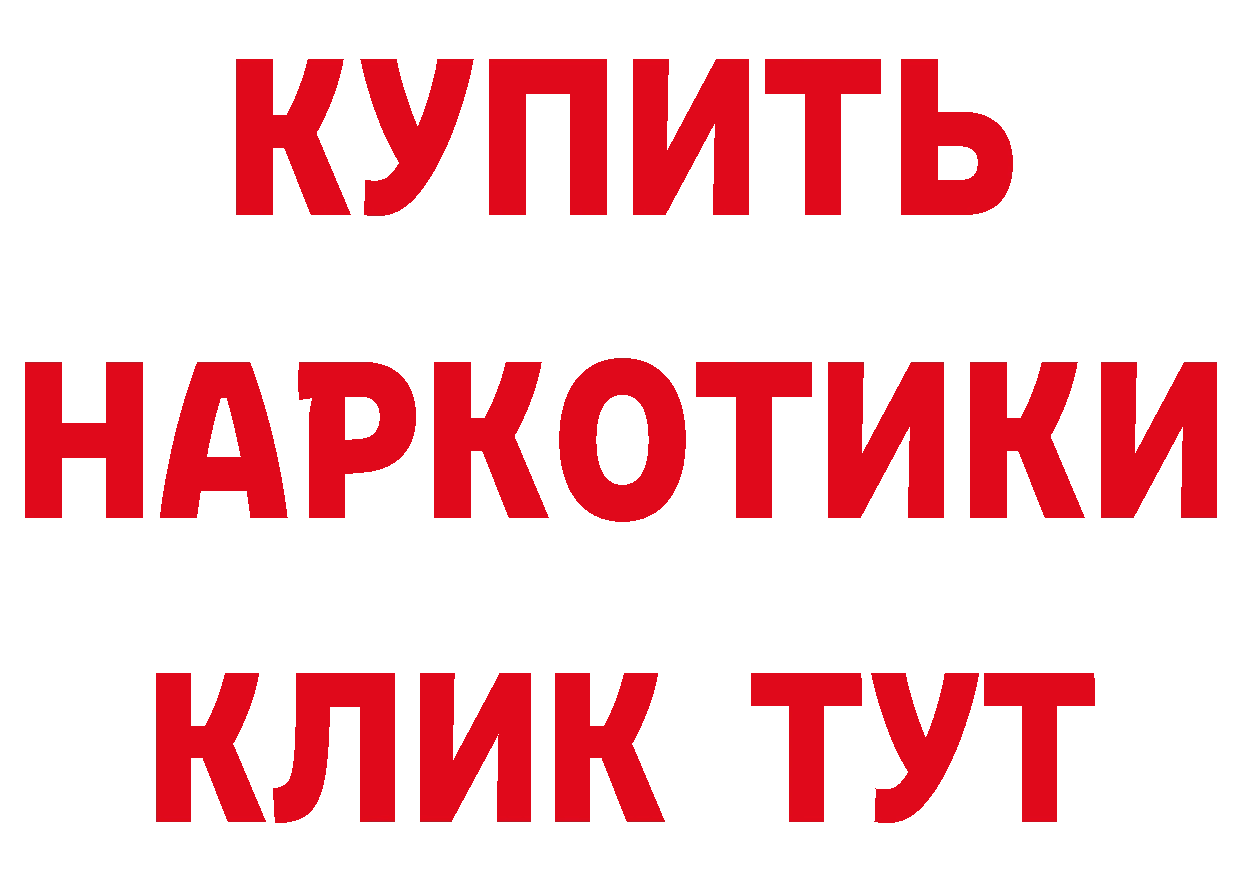 КУПИТЬ НАРКОТИКИ КЛИК ТУТ